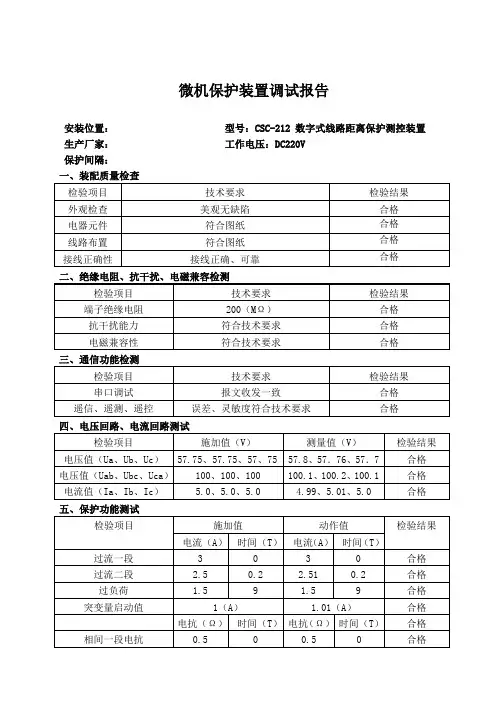 微机保护装置调试报告

安装位置： 型号：CSC-212 数字式线路距离保护测控装置
生产厂家： 工作电压：DC220V
保护间隔：

一、装配质量检查

| 检验项目 | 技术要求 | 检验结果 |
|---|---|---|
| 外观检查 | 美观无缺陷 | 合格 |
| 电器元件 | 符合图纸 | 合格 |
| 线路布置 | 符合图纸 | 合格 |
| 接线正确性 | 接线正确、可靠 | 合格 |

二、绝缘电阻、抗干扰、电磁兼容检测

| 检验项目 | 技术要求 | 检验结果 |
|---|---|---|
| 端子绝缘电阻 | 200（MΩ） | 合格 |
| 抗干扰能力 | 符合技术要求 | 合格 |
| 电磁兼容性 | 符合技术要求 | 合格 |

三、通信功能检测

| 检验项目 | 技术要求 | 检验结果 |
|---|---|---|
| 串口调试 | 报文收发一致 | 合格 |
| 遥信、遥测、遥控 | 误差、灵敏度符合技术要求 | 合格 |

四、电压回路、电流回路测试

| 检验项目 | 施加值（V） | 测量值（V） | 检验结果 |
|---|---|---|---|
| 电压值（Ua、Ub、Uc） | 57.75、57.75、57、75 | 57.8、57.76、57.7 | 合格 |
| 电压值（Uab、Ubc、Uca） | 100、100、100 | 100.1、100.2、100.1 | 合格 |
| 电流值（Ia、Ib、Ic） | 5.0、5.0、5.0 | 4.99、5.01、5.0 | 合格 |

五、保护功能测试

| 检验项目 | 施加值 | | 动作值 | | 检验结果 |
|---|---|---|---|---|---|
| | 电流（A） | 时间（T） | 电流（A） | 时间（T） | |
| 过流一段 | 3 | 0 | 3 | 0 | 合格 |
| 过流二段 | 2.5 | 0.2 | 2.51 | 0.2 | 合格 |
| 过负荷 | 1.5 | 9 | 1.5 | 9 | 合格 |
| 突变量启动值 | 1（A） | | 1.01（A） | | 合格 |
| | 电抗（Ω） | 时间（T） | 电抗（Ω） | 时间（T） | 合格 |
| 相间一段电抗 | 0.5 | 0 | 0.5 | 0 | 合格 |